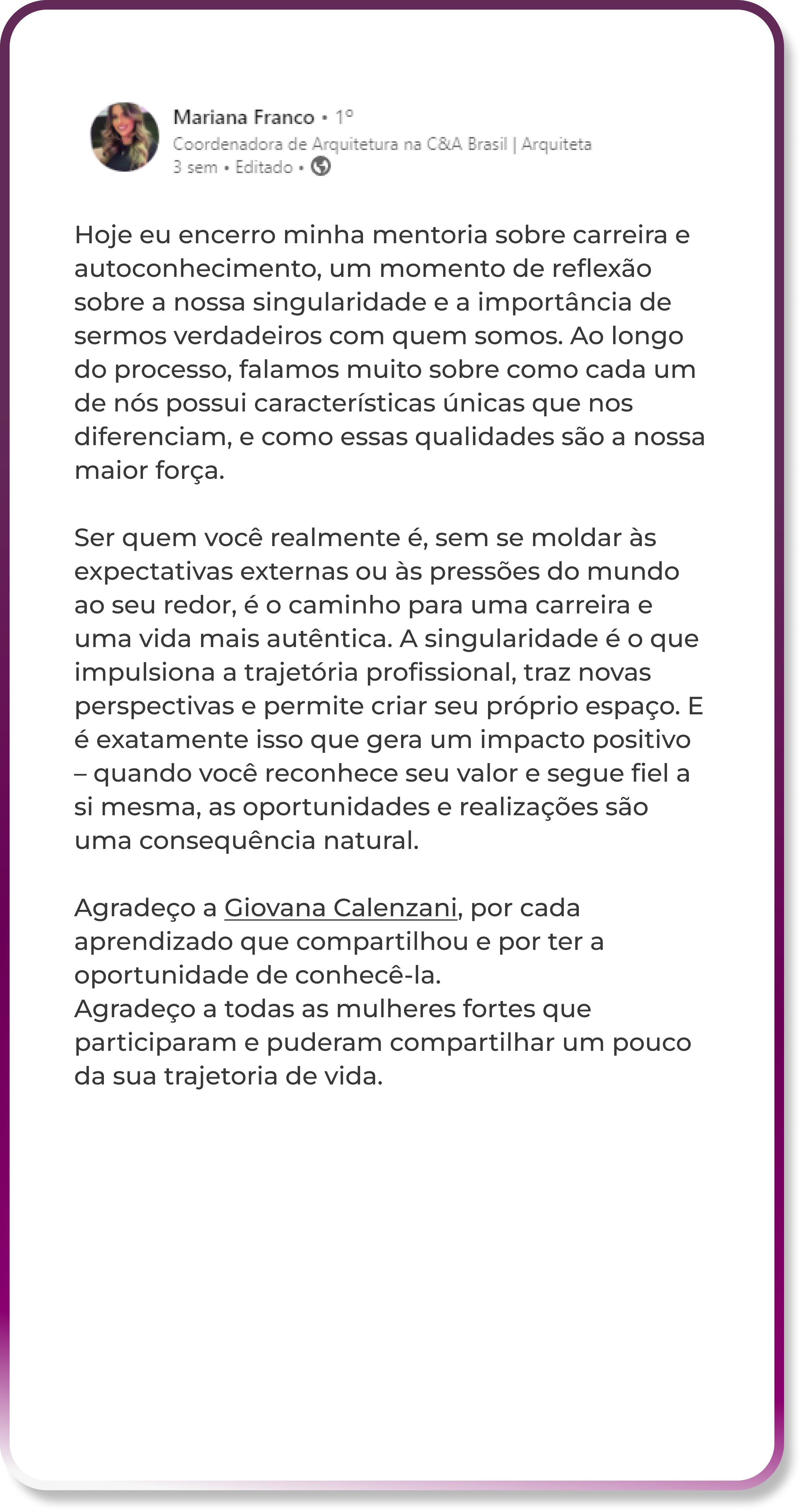 Mariana Franco • 1º
Coordenadora de Arquitetura na C&A Brasil | Arquiteta
3 sem • Editado •

Hoje eu encerro minha mentoria sobre carreira e autoconhecimento, um momento de reflexão sobre a nossa singularidade e a importância de sermos verdadeiros com quem somos. Ao longo do processo, falamos muito sobre como cada um de nós possui características únicas que nos diferenciam, e como essas qualidades são a nossa maior força.

Ser quem você realmente é, sem se moldar às expectativas externas ou às pressões do mundo ao seu redor, é o caminho para uma carreira e uma vida mais autêntica. A singularidade é o que impulsiona a trajetória profissional, traz novas perspectivas e permite criar seu próprio espaço. E é exatamente isso que gera um impacto positivo – quando você reconhece seu valor e segue fiel a si mesma, as oportunidades e realizações são uma consequência natural.

Agradeço a Giovana Calenzani, por cada aprendizado que compartilhou e por ter a oportunidade de conhecê-la.
Agradeço a todas as mulheres fortes que participaram e puderam compartilhar um pouco da sua trajetoria de vida.